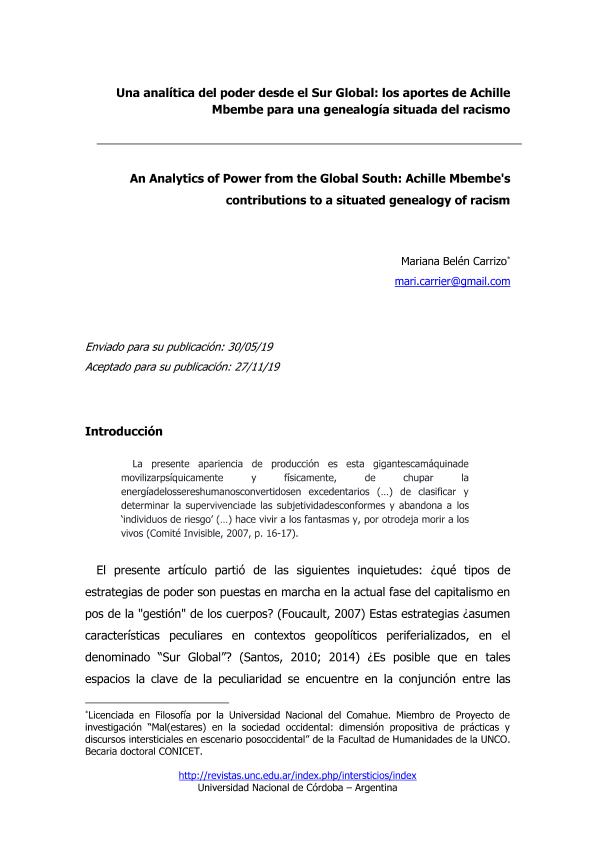 Una analítica del poder desde el Sur Global: los aportes de Achille Mbembe para una genealogía situada del racismo

An Analytics of Power from the Global South: Achille Mbembe's contributions to a situated genealogy of racism

Mariana Belén Carrizo*
mari.carrier@gmail.com

Enviado para su publicación: 30/05/19
Aceptado para su publicación: 27/11/19

Introducción

La presente apariencia de producción es esta gigantescamáquinade movilizarpsíquicamente y físicamente, de chupar la energíadelossereshumanosconvertidosen excedentarios (…) de clasificar y determinar la supervivenciade las subjetividadesconformes y abandona a los 'individuos de riesgo' (…) hace vivir a los fantasmas y, por otrodeja morir a los vivos (Comité Invisible, 2007, p. 16-17).

El presente artículo partió de las siguientes inquietudes: ¿qué tipos de estrategias de poder son puestas en marcha en la actual fase del capitalismo en pos de la "gestión" de los cuerpos? (Foucault, 2007) Estas estrategias ¿asumen características peculiares en contextos geopolíticos periferializados, en el denominado "Sur Global"? (Santos, 2010; 2014) ¿Es posible que en tales espacios la clave de la peculiaridad se encuentre en la conjunción entre las

*Licenciada en Filosofía por la Universidad Nacional del Comahue. Miembro de Proyecto de investigación "Mal(estares) en la sociedad occidental: dimensión propositiva de prácticas y discursos intersticiales en escenario posoccidental" de la Facultad de Humanidades de la UNCO. Becaria doctoral CONICET.

http://revistas.unc.edu.ar/index.php/intersticios/index
Universidad Nacional de Córdoba – Argentina